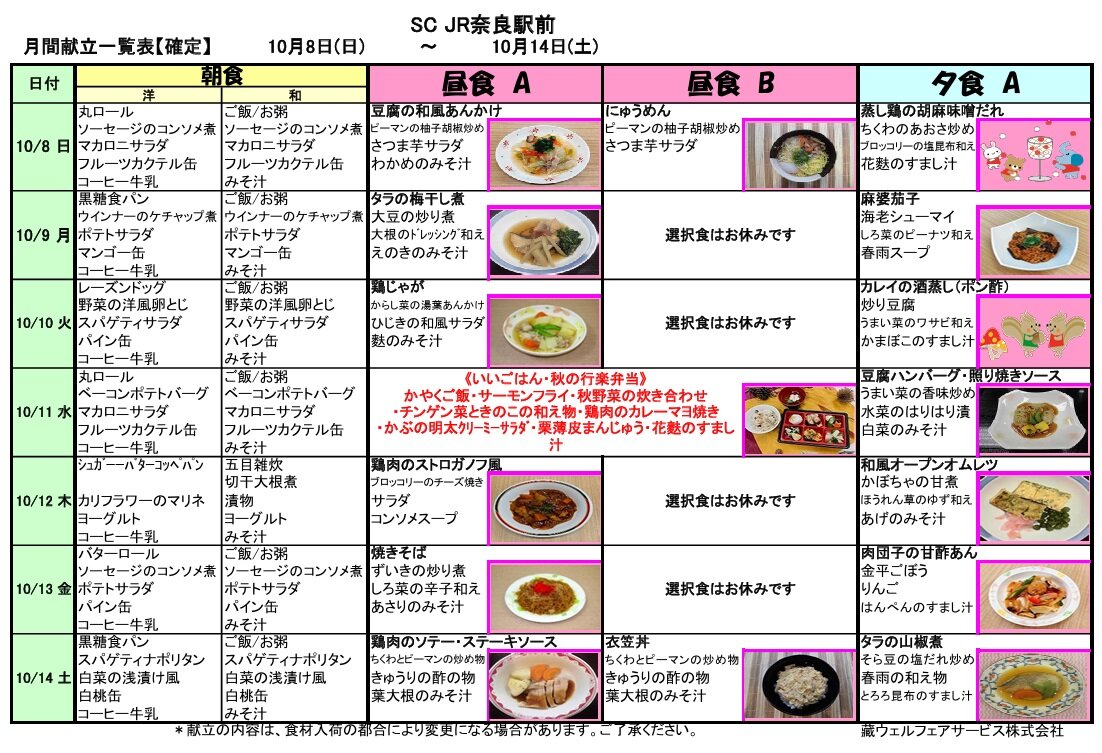 SC JR奈良駅前

月間献立一覧表【確定】　10月8日(日)　～　10月14日(土)

| 日付 | 朝食 洋 | 朝食 和 | 昼食 A | 昼食 B | 夕食 A |
|---|---|---|---|---|---|
| 10/8 日 | 丸ロール ソーセージのコンソメ煮 マカロニサラダ フルーツカクテル缶 コーヒー牛乳 | ご飯/お粥 ソーセージのコンソメ煮 マカロニサラダ フルーツカクテル缶 みそ汁 | 豆腐の和風あんかけ ピーマンの柚子胡椒炒め さつま芋サラダ わかめのみそ汁 | にゅうめん ピーマンの柚子胡椒炒め さつま芋サラダ | 蒸し鶏の胡麻味噌だれ ちくわのあおさ炒め ブロッコリーの塩昆布和え 花麩のすまし汁 |
| 10/9 月 | 黒糖食パン ウインナーのケチャップ煮 ポテトサラダ マンゴー缶 コーヒー牛乳 | ご飯/お粥 ウインナーのケチャップ煮 ポテトサラダ マンゴー缶 みそ汁 | タラの梅干し煮 大豆の炒り煮 大根のﾄﾞﾚｯｼﾝｸﾞ和え えのきのみそ汁 | 選択食はお休みです | 麻婆茄子 海老シューマイ しろ菜のピーナツ和え 春雨スープ |
| 10/10 火 | レーズンドッグ 野菜の洋風卵とじ スパゲティサラダ パイン缶 コーヒー牛乳 | ご飯/お粥 野菜の洋風卵とじ スパゲティサラダ パイン缶 みそ汁 | 鶏じゃが からし菜の湯葉あんかけ ひじきの和風サラダ 麩のみそ汁 | 選択食はお休みです | カレイの酒蒸し(ポン酢) 炒り豆腐 うまい菜のワサビ和え かまぼこのすまし汁 |
| 10/11 水 | 丸ロール ベーコンポテトバーグ マカロニサラダ フルーツカクテル缶 コーヒー牛乳 | ご飯/お粥 ベーコンポテトバーグ マカロニサラダ フルーツカクテル缶 みそ汁 | 《いいごはん・秋の行楽弁当》 かやくご飯・サーモンフライ・秋野菜の炊き合わせ ・チンゲン菜ときのこの和え物・鶏肉のカレーマヨ焼き ・かぶの明太クリーミーサラダ・栗薄皮まんじゅう・花麩のすまし汁 | | 豆腐ハンバーグ・照り焼きソース うまい菜の香味炒め 水菜のはりはり漬 白菜のみそ汁 |
| 10/12 木 | ｼｭｶﾞｰﾊﾞﾀｰｺｯﾍﾟﾊﾟﾝ カリフラワーのマリネ ヨーグルト コーヒー牛乳 | 五目雑炊 切干大根煮 漬物 ヨーグルト みそ汁 | 鶏肉のストロガノフ風 ブロッコリーのチーズ焼き サラダ コンソメスープ | 選択食はお休みです | 和風オープンオムレツ かぼちゃの甘煮 ほうれん草のゆず和え あげのみそ汁 |
| 10/13 金 | バターロール ソーセージのコンソメ煮 ポテトサラダ パイン缶 コーヒー牛乳 | ご飯/お粥 ソーセージのコンソメ煮 ポテトサラダ パイン缶 みそ汁 | 焼きそば ずいきの炒り煮 しろ菜の辛子和え あさりのみそ汁 | 選択食はお休みです | 肉団子の甘酢あん 金平ごぼう りんご はんぺんのすまし汁 |
| 10/14 土 | 黒糖食パン スパゲティナポリタン 白菜の浅漬け風 白桃缶 コーヒー牛乳 | ご飯/お粥 スパゲティナポリタン 白菜の浅漬け風 白桃缶 みそ汁 | 鶏肉のソテー・ステーキソース ちくわとピーマンの炒め物 きゅうりの酢の物 葉大根のみそ汁 | 衣笠丼 ちくわとピーマンの炒め物 きゅうりの酢の物 葉大根のみそ汁 | タラの山椒煮 そら豆の塩だれ炒め 春雨の和え物 とろろ昆布のすまし汁 |

＊献立の内容は、食材入荷の都合により変更になる場合があります。ご了承ください。　　藏ウェルフェアサービス株式会社